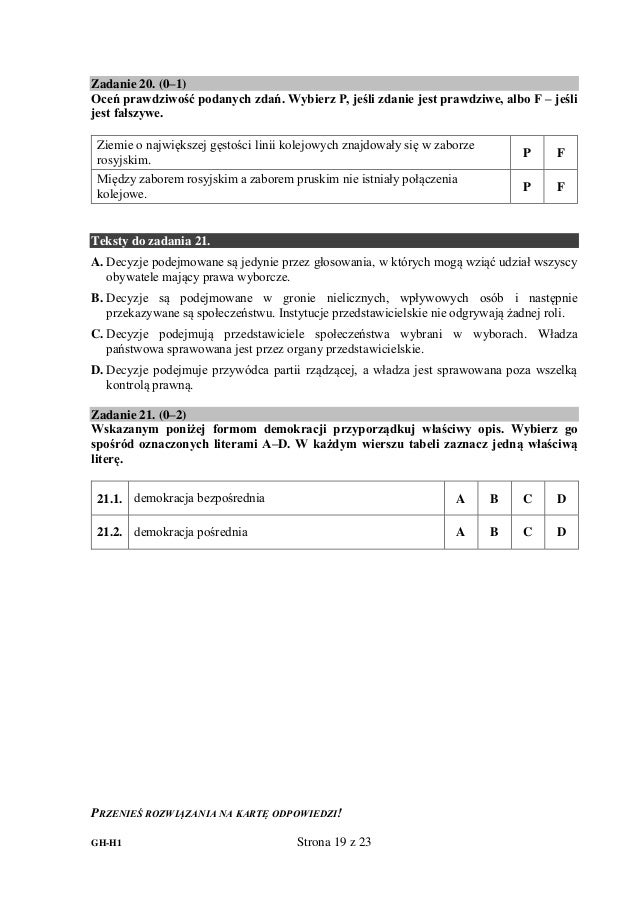 Zadanie 20. (0–1)
Oceń prawdziwość podanych zdań. Wybierz P, jeśli zdanie jest prawdziwe, albo F – jeśli jest fałszywe.

| Ziemie o największej gęstości linii kolejowych znajdowały się w zaborze rosyjskim. | P | F |
|---|---|---|
| Między zaborem rosyjskim a zaborem pruskim nie istniały połączenia kolejowe. | P | F |

Teksty do zadania 21.
A. Decyzje podejmowane są jedynie przez głosowania, w których mogą wziąć udział wszyscy obywatele mający prawa wyborcze.
B. Decyzje są podejmowane w gronie nielicznych, wpływowych osób i następnie przekazywane są społeczeństwu. Instytucje przedstawicielskie nie odgrywają żadnej roli.
C. Decyzje podejmują przedstawiciele społeczeństwa wybrani w wyborach. Władza państwowa sprawowana jest przez organy przedstawicielskie.
D. Decyzje podejmuje przywódca partii rządzącej, a władza jest sprawowana poza wszelką kontrolą prawną.

Zadanie 21. (0–2)
Wskazanym poniżej formom demokracji przyporządkuj właściwy opis. Wybierz go spośród oznaczonych literami A–D. W każdym wierszu tabeli zaznacz jedną właściwą literę.

| 21.1. | demokracja bezpośrednia | A | B | C | D |
|---|---|---|---|---|---|
| 21.2. | demokracja pośrednia | A | B | C | D |

PRZENIEŚ ROZWIĄZANIA NA KARTĘ ODPOWIEDZI!

GH-H1

Strona 19 z 23